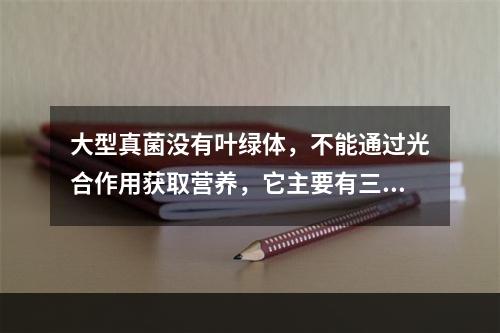 大型真菌没有叶绿体，不能通过光合作用获取营养，它主要有三...